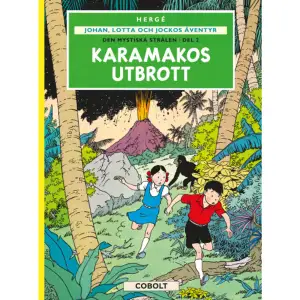 HERGÉ

JOHAN, LOTTA OCH JOCKOS ÄVENTYR

DEN MYSTISKA STRÅLEN · DEL 2

KARAMAKOS UTBROTT

COBOLT